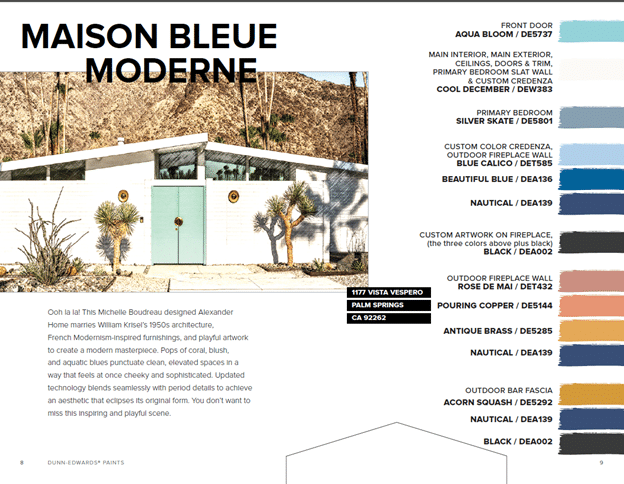 MAISON BLEUE MODERNE

1177 VISTA VESPERO
PALM SPRINGS
CA 92262

Ooh la la! This Michelle Boudreau designed Alexander Home marries William Krisel's 1950s architecture, French Modernism-inspired furnishings, and playful artwork to create a modern masterpiece. Pops of coral, blush, and aquatic blues punctuate clean, elevated spaces in a way that feels at once cheeky and sophisticated. Updated technology blends seamlessly with period details to achieve an aesthetic that eclipses its original form. You don't want to miss this inspiring and playful scene.

FRONT DOOR
AQUA BLOOM / DE5737

MAIN INTERIOR, MAIN EXTERIOR, CEILINGS, DOORS & TRIM, PRIMARY BEDROOM SLAT WALL & CUSTOM CREDENZA
COOL DECEMBER / DEW383

PRIMARY BEDROOM
SILVER SKATE / DE5801

CUSTOM COLOR CREDENZA, OUTDOOR FIREPLACE WALL
BLUE CALICO / DET585

BEAUTIFUL BLUE / DEA136

NAUTICAL / DEA139

CUSTOM ARTWORK ON FIREPLACE, (the three colors above plus black)
BLACK / DEA002

OUTDOOR FIREPLACE WALL
ROSE DE MAI / DET432

POURING COPPER / DE5144

ANTIQUE BRASS / DE5285

NAUTICAL / DEA139

OUTDOOR BAR FASCIA
ACORN SQUASH / DE5292

NAUTICAL / DEA139

BLACK / DEA002

8 DUNN-EDWARDS® PAINTS

9